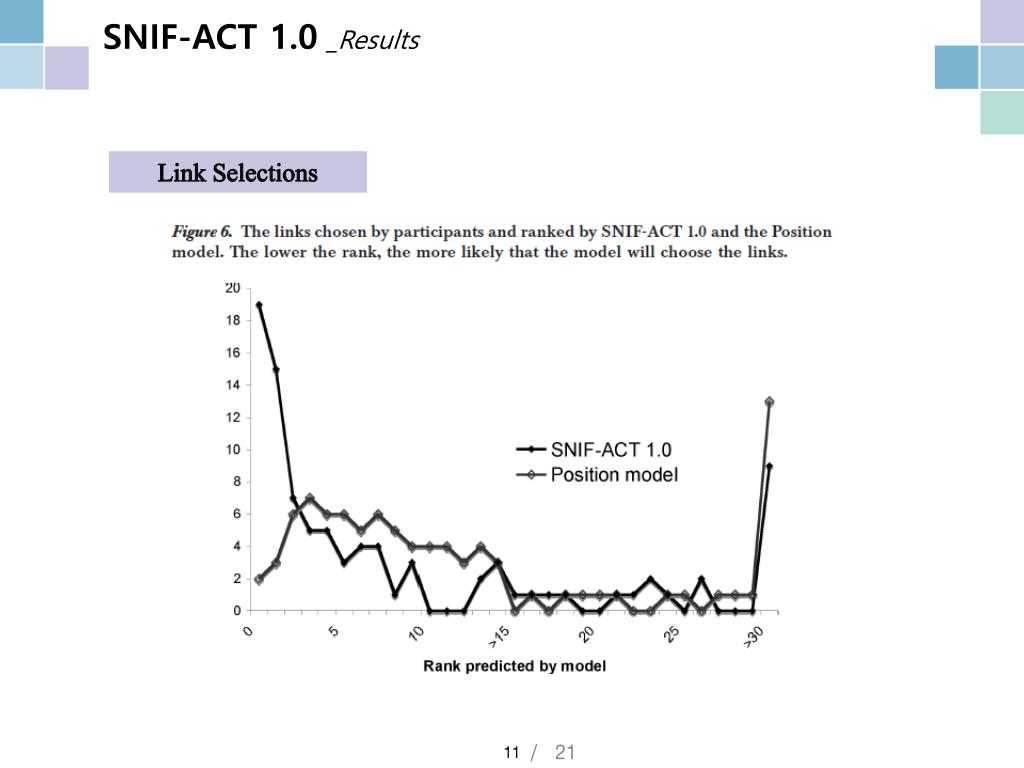 SNIF-ACT 1.0 _Results

Link Selections

Figure 6. The links chosen by participants and ranked by SNIF-ACT 1.0 and the Position model. The lower the rank, the more likely that the model will choose the links.

20
18
16
14
12
10
8
6
4
2
0

SNIF-ACT 1.0
Position model

0
5
10
>15
20
25
>30

Rank predicted by model

11 / 21